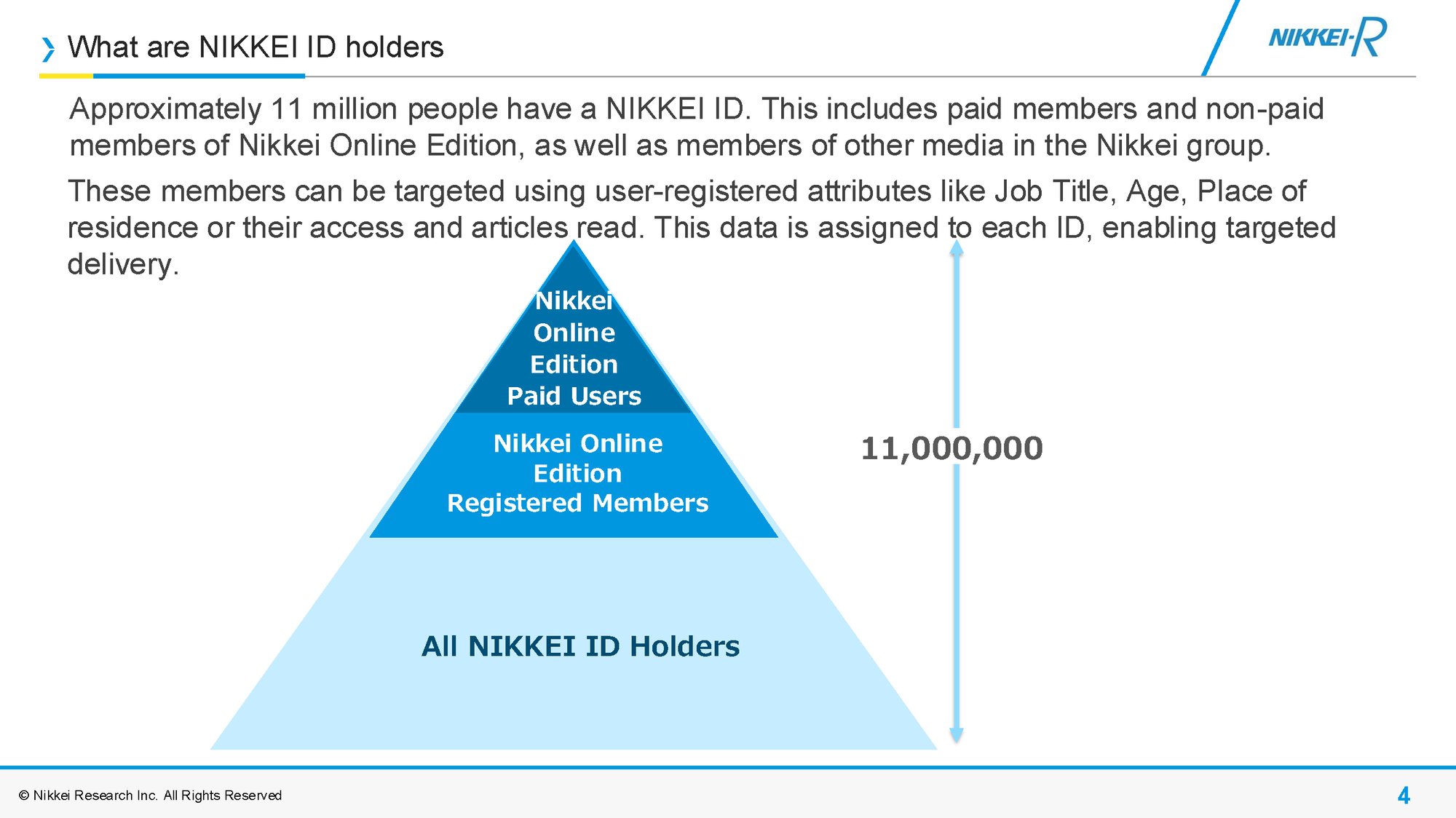 What are NIKKEI ID holders

NIKKEI-R

Approximately 11 million people have a NIKKEI ID. This includes paid members and non-paid members of Nikkei Online Edition, as well as members of other media in the Nikkei group.

These members can be targeted using user-registered attributes like Job Title, Age, Place of residence or their access and articles read. This data is assigned to each ID, enabling targeted delivery.

Nikkei Online Edition Paid Users

Nikkei Online Edition Registered Members

All NIKKEI ID Holders

11,000,000

© Nikkei Research Inc. All Rights Reserved

4